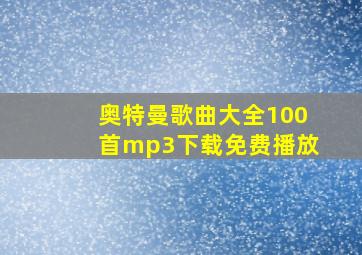 奥特曼歌曲大全100首mp3下载免费播放